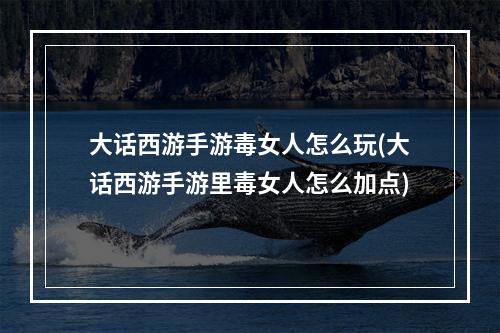 大话西游手游毒女人怎么玩(大话西游手游里毒女人怎么加点)